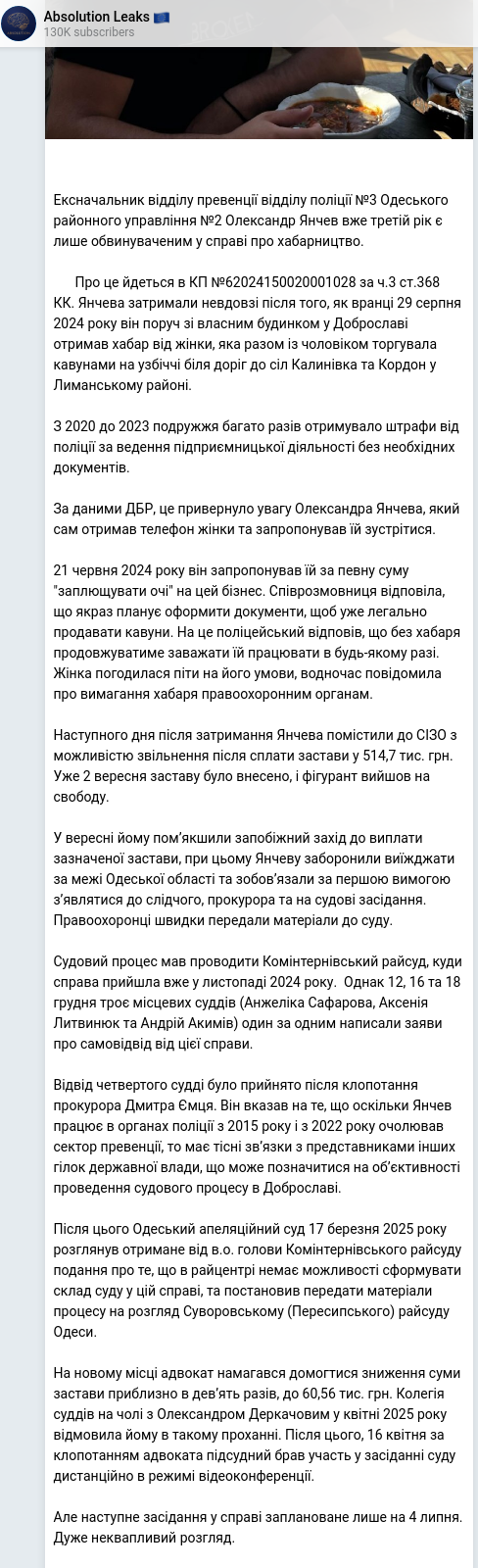 Absolution Leaks 🇪🇺
130K subscribers

Ексначальник відділу превенції відділу поліції №3 Одеського районного управління №2 Олександр Янчев вже третій рік є лише обвинуваченим у справі про хабарництво.

Про це йдеться в КП №62024150020001028 за ч.3 ст.368 КК. Янчева затримали невдовзі після того, як вранці 29 серпня 2024 року він поруч зі власним будинком у Доброславі отримав хабар від жінки, яка разом із чоловіком торгувала кавунами на узбіччі біля доріг до сіл Калинівка та Кордон у Лиманському районі.

З 2020 до 2023 подружжя багато разів отримувало штрафи від поліції за ведення підприємницької діяльності без необхідних документів.

За даними ДБР, це привернуло увагу Олександра Янчева, який сам отримав телефон жінки та запропонував їй зустрітися.

21 червня 2024 року він запропонував їй за певну суму "заплющувати очі" на цей бізнес. Співрозмовниця відповіла, що якраз планує оформити документи, щоб уже легально продавати кавуни. На це поліцейський відповів, що без хабаря продовжуватиме заважати їй працювати в будь-якому разі. Жінка погодилася піти на його умови, водночас повідомила про вимагання хабаря правоохоронним органам.

Наступного дня після затримання Янчева помістили до СІЗО з можливістю звільнення після сплати застави у 514,7 тис. грн. Уже 2 вересня заставу було внесено, і фігурант вийшов на свободу.

У вересні йому пом'якшили запобіжний захід до виплати зазначеної застави, при цьому Янчеву заборонили виїжджати за межі Одеської області та зобов'язали за першою вимогою з'являтися до слідчого, прокурора та на судові засідання. Правоохоронці швидки передали матеріали до суду.

Судовий процес мав проводити Комінтернівський райсуд, куди справа прийшла вже у листопаді 2024 року. Однак 12, 16 та 18 грудня троє місцевих суддів (Анжеліка Сафарова, Аксенія Литвинюк та Андрій Акимів) один за одним написали заяви про самовідвід від цієї справи.

Відвід четвертого судді було прийнято після клопотання прокурора Дмитра Ємця. Він вказав на те, що оскільки Янчев працює в органах поліції з 2015 року і з 2022 року очолював сектор превенції, то має тісні зв'язки з представниками інших гілок державної влади, що може позначитися на об'єктивності проведення судового процесу в Доброславі.

Після цього Одеський апеляційний суд 17 березня 2025 року розглянув отримане від в.о. голови Комінтернівського райсуду подання про те, що в райцентрі немає можливості сформувати склад суду у цій справі, та постановив передати матеріали процесу на розгляд Суворовському (Пересипського) райсуду Одеси.

На новому місці адвокат намагався домогтися зниження суми застави приблизно в дев'ять разів, до 60,56 тис. грн. Колегія суддів на чолі з Олександром Деркачовим у квітні 2025 року відмовила йому в такому проханні. Після цього, 16 квітня за клопотанням адвоката підсудний брав участь у засіданні суду дистанційно в режимі відеоконференції.

Але наступне засідання у справі заплановане лише на 4 липня. Дуже неквапливий розгляд.